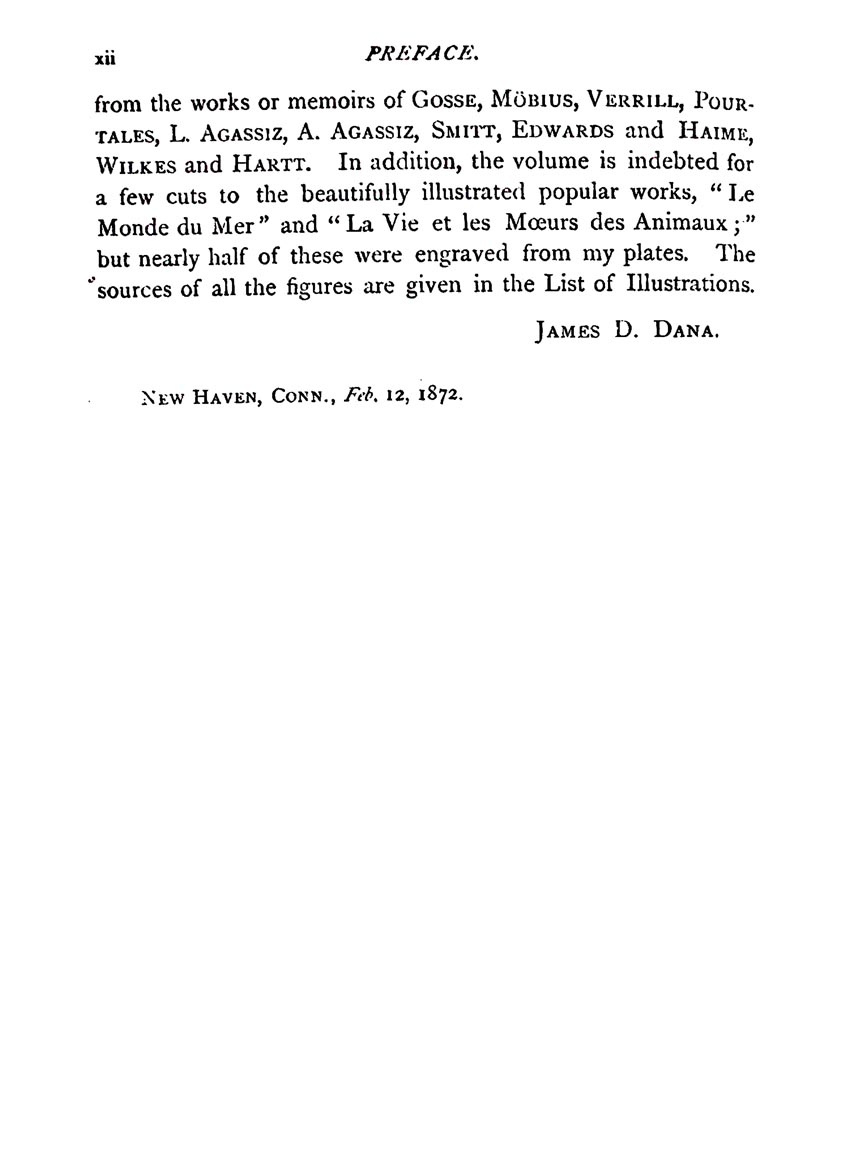 xii PREFACE.

from the works or memoirs of GOSSE, MÖBIUS, VERRILL, POURTALES, L. AGASSIZ, A. AGASSIZ, SMITT, EDWARDS and HAIME, WILKES and HARTT. In addition, the volume is indebted for a few cuts to the beautifully illustrated popular works, "Le Monde du Mer" and "La Vie et les Mœurs des Animaux;" but nearly half of these were engraved from my plates. The sources of all the figures are given in the List of Illustrations.

JAMES D. DANA.

NEW HAVEN, CONN., Feb. 12, 1872.